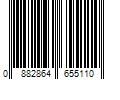 0 882864 655110